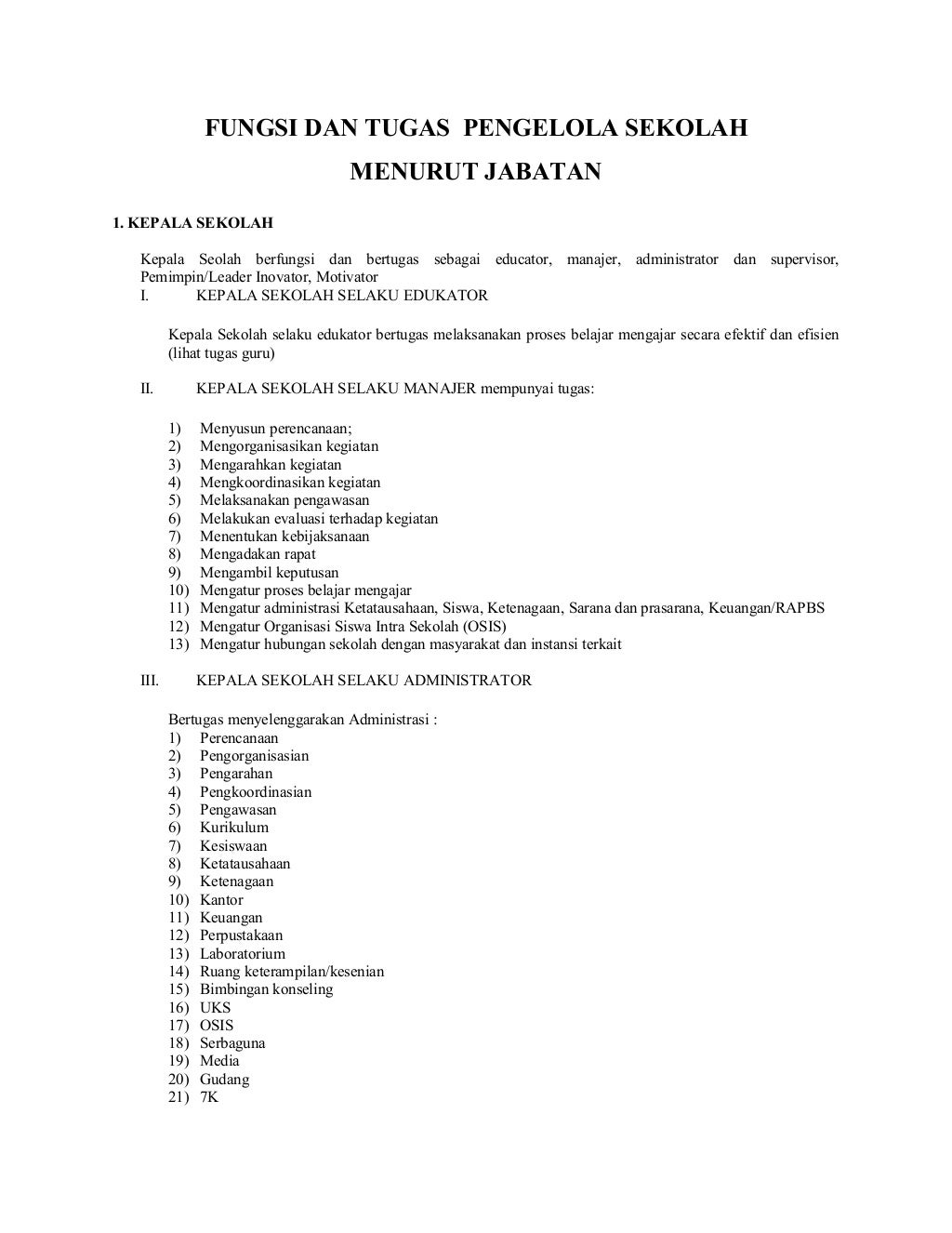 FUNGSI DAN TUGAS PENGELOLA SEKOLAH

MENURUT JABATAN

1. KEPALA SEKOLAH

Kepala Seolah berfungsi dan bertugas sebagai educator, manajer, administrator dan supervisor, Pemimpin/Leader Inovator, Motivator

I. KEPALA SEKOLAH SELAKU EDUKATOR

Kepala Sekolah selaku edukator bertugas melaksanakan proses belajar mengajar secara efektif dan efisien (lihat tugas guru)

II. KEPALA SEKOLAH SELAKU MANAJER mempunyai tugas:

1) Menyusun perencanaan;
2) Mengorganisasikan kegiatan
3) Mengarahkan kegiatan
4) Mengkoordinasikan kegiatan
5) Melaksanakan pengawasan
6) Melakukan evaluasi terhadap kegiatan
7) Menentukan kebijaksanaan
8) Mengadakan rapat
9) Mengambil keputusan
10) Mengatur proses belajar mengajar
11) Mengatur administrasi Ketatausahaan, Siswa, Ketenagaan, Sarana dan prasarana, Keuangan/RAPBS
12) Mengatur Organisasi Siswa Intra Sekolah (OSIS)
13) Mengatur hubungan sekolah dengan masyarakat dan instansi terkait

III. KEPALA SEKOLAH SELAKU ADMINISTRATOR

Bertugas menyelenggarakan Administrasi :
1) Perencanaan
2) Pengorganisasian
3) Pengarahan
4) Pengkoordinasian
5) Pengawasan
6) Kurikulum
7) Kesiswaan
8) Ketatausahaan
9) Ketenagaan
10) Kantor
11) Keuangan
12) Perpustakaan
13) Laboratorium
14) Ruang keterampilan/kesenian
15) Bimbingan konseling
16) UKS
17) OSIS
18) Serbaguna
19) Media
20) Gudang
21) 7K